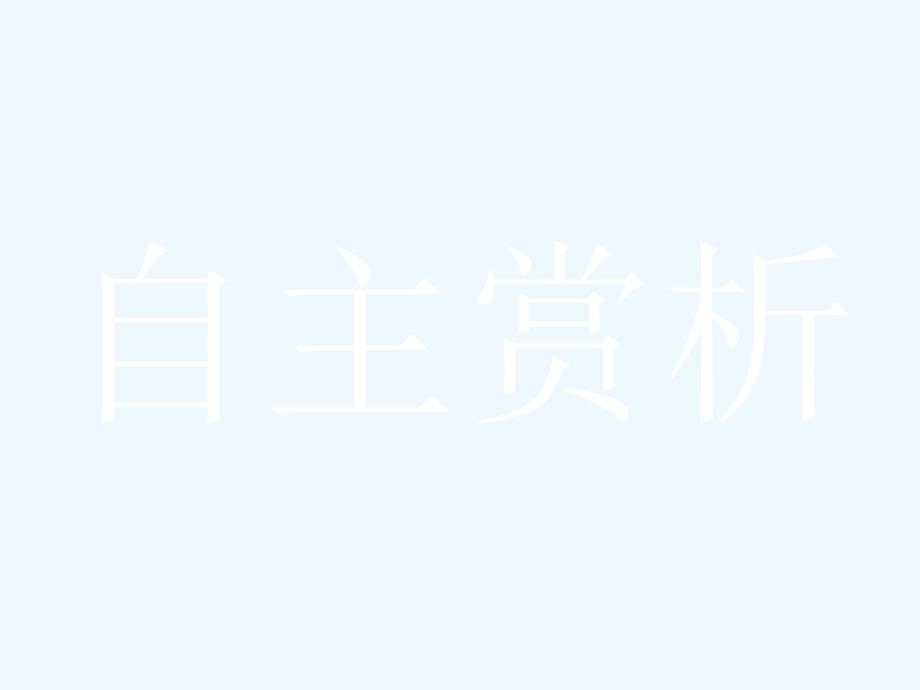 自主赏析